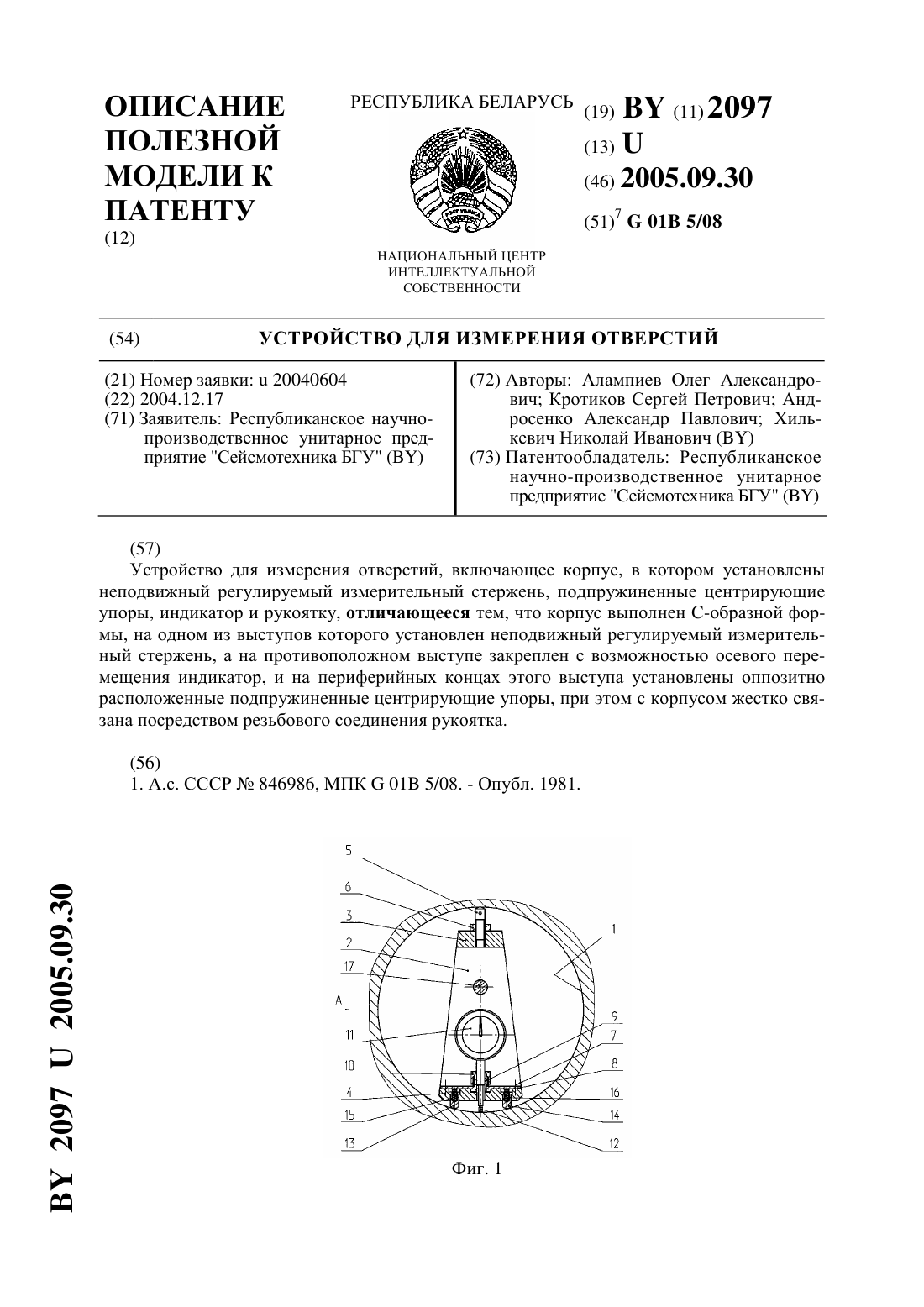 ОПИСАНИЕ ПОЛЕЗНОЙ МОДЕЛИ К ПАТЕНТУ
(12)

РЕСПУБЛИКА БЕЛАРУСЬ

НАЦИОНАЛЬНЫЙ ЦЕНТР ИНТЕЛЛЕКТУАЛЬНОЙ СОБСТВЕННОСТИ

(19) BY (11) 2097
(13) U
(46) 2005.09.30
(51)$^7$ G 01B 5/08

(54) УСТРОЙСТВО ДЛЯ ИЗМЕРЕНИЯ ОТВЕРСТИЙ

(21) Номер заявки: u 20040604
(22) 2004.12.17
(71) Заявитель: Республиканское научно-производственное унитарное предприятие "Сейсмотехника БГУ" (BY)

(72) Авторы: Алампиев Олег Александрович; Кротиков Сергей Петрович; Андросенко Александр Павлович; Хилькевич Николай Иванович (BY)
(73) Патентообладатель: Республиканское научно-производственное унитарное предприятие "Сейсмотехника БГУ" (BY)

(57)
Устройство для измерения отверстий, включающее корпус, в котором установлены неподвижный регулируемый измерительный стержень, подпружиненные центрирующие упоры, индикатор и рукоятку, отличающееся тем, что корпус выполнен С-образной формы, на одном из выступов которого установлен неподвижный регулируемый измерительный стержень, а на противоположном выступе закреплен с возможностью осевого перемещения индикатор, и на периферийных концах этого выступа установлены оппозитно расположенные подпружиненные центрирующие упоры, при этом с корпусом жестко связана посредством резьбового соединения рукоятка.

(56)
1. А.с. СССР № 846986, МПК G 01B 5/08. - Опубл. 1981.

5
6
3
2
17
A
11
10
4
15
13
1
9
7
8
16
14
12

Фиг. 1

BY 2097 U 2005.09.30